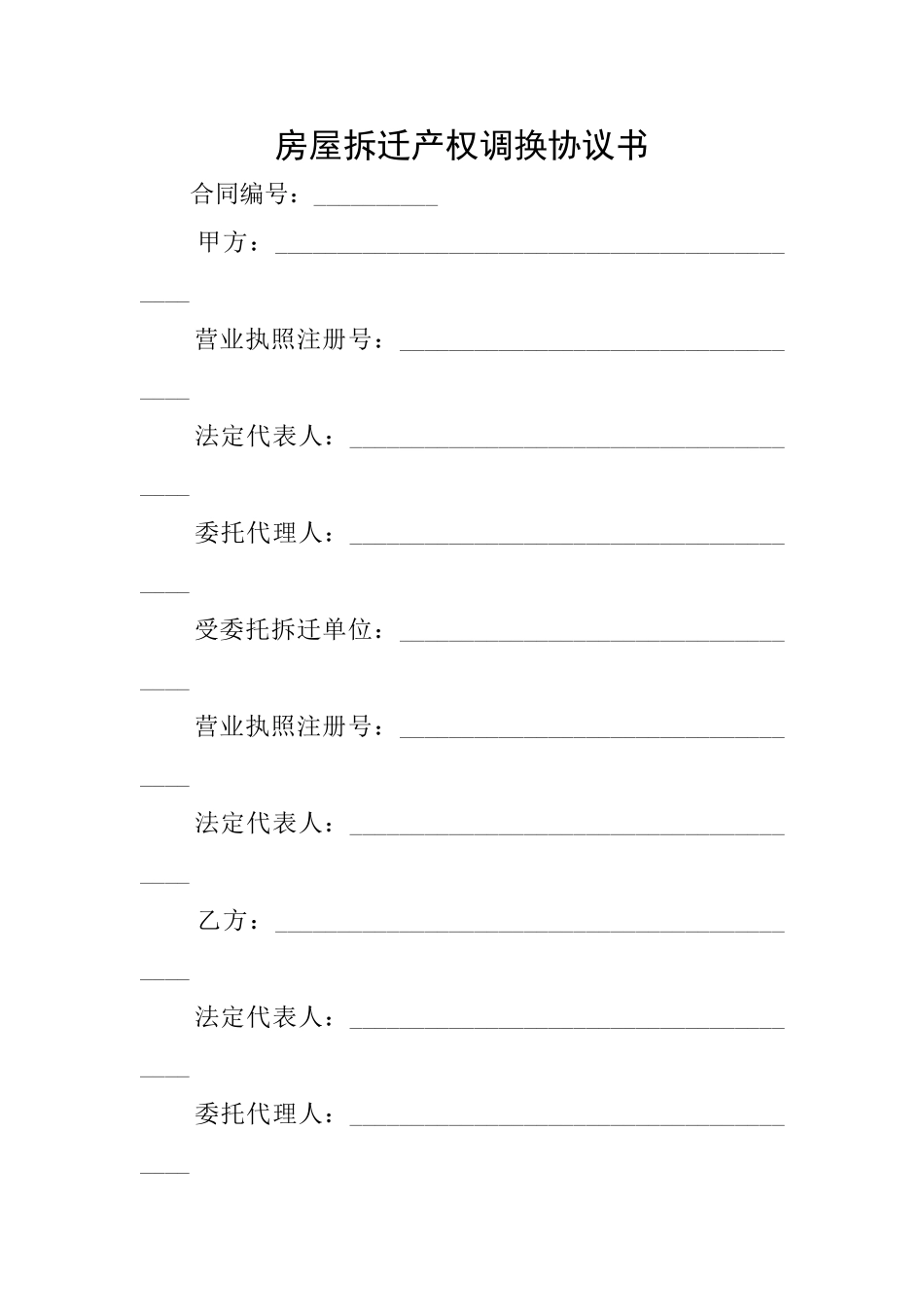 房屋拆迁产权调换协议书

合同编号：__________

甲方：______________________________________________

营业执照注册号：____________________________________

法定代表人：________________________________________

委托代理人：________________________________________

受委托拆迁单位：____________________________________

营业执照注册号：____________________________________

法定代表人：________________________________________

乙方：______________________________________________

法定代表人：________________________________________

委托代理人：________________________________________